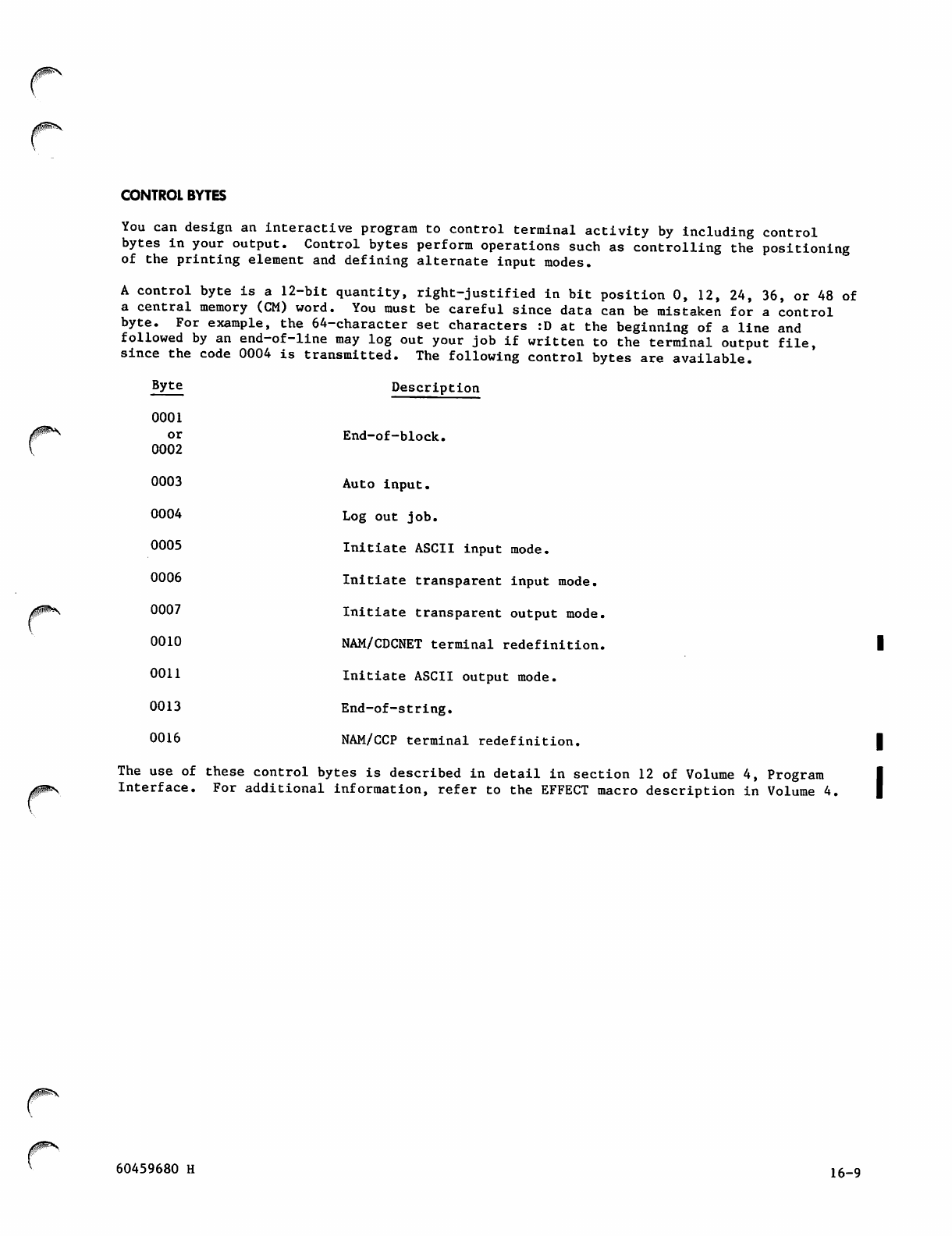 CONTROL BYTES

You can design an interactive program to control terminal activity by including control bytes in your output. Control bytes perform operations such as controlling the positioning of the printing element and defining alternate input modes.

A control byte is a 12-bit quantity, right-justified in bit position 0, 12, 24, 36, or 48 of a central memory (CM) word. You must be careful since data can be mistaken for a control byte. For example, the 64-character set characters :D at the beginning of a line and followed by an end-of-line may log out your job if written to the terminal output file, since the code 0004 is transmitted. The following control bytes are available.

| Byte | Description |
|---|---|
| 0001 or 0002 | End-of-block. |
| 0003 | Auto input. |
| 0004 | Log out job. |
| 0005 | Initiate ASCII input mode. |
| 0006 | Initiate transparent input mode. |
| 0007 | Initiate transparent output mode. |
| 0010 | NAM/CDCNET terminal redefinition. |
| 0011 | Initiate ASCII output mode. |
| 0013 | End-of-string. |
| 0016 | NAM/CCP terminal redefinition. |

The use of these control bytes is described in detail in section 12 of Volume 4, Program Interface. For additional information, refer to the EFFECT macro description in Volume 4.

60459680 H

16-9